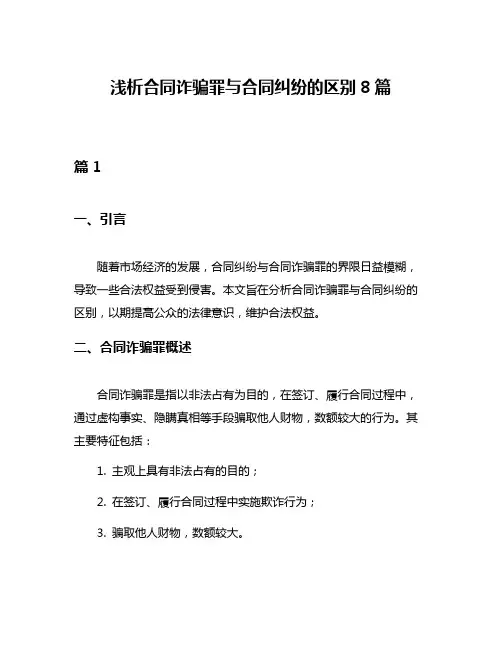 浅析合同诈骗罪与合同纠纷的区别 8 篇

篇 1

一、引言

随着市场经济的发展，合同纠纷与合同诈骗罪的界限日益模糊，导致一些合法权益受到侵害。本文旨在分析合同诈骗罪与合同纠纷的区别，以期提高公众的法律意识，维护合法权益。

二、合同诈骗罪概述

合同诈骗罪是指以非法占有为目的，在签订、履行合同过程中，通过虚构事实、隐瞒真相等手段骗取他人财物，数额较大的行为。其主要特征包括：

1. 主观上具有非法占有的目的；

2. 在签订、履行合同过程中实施欺诈行为；

3. 骗取他人财物，数额较大。